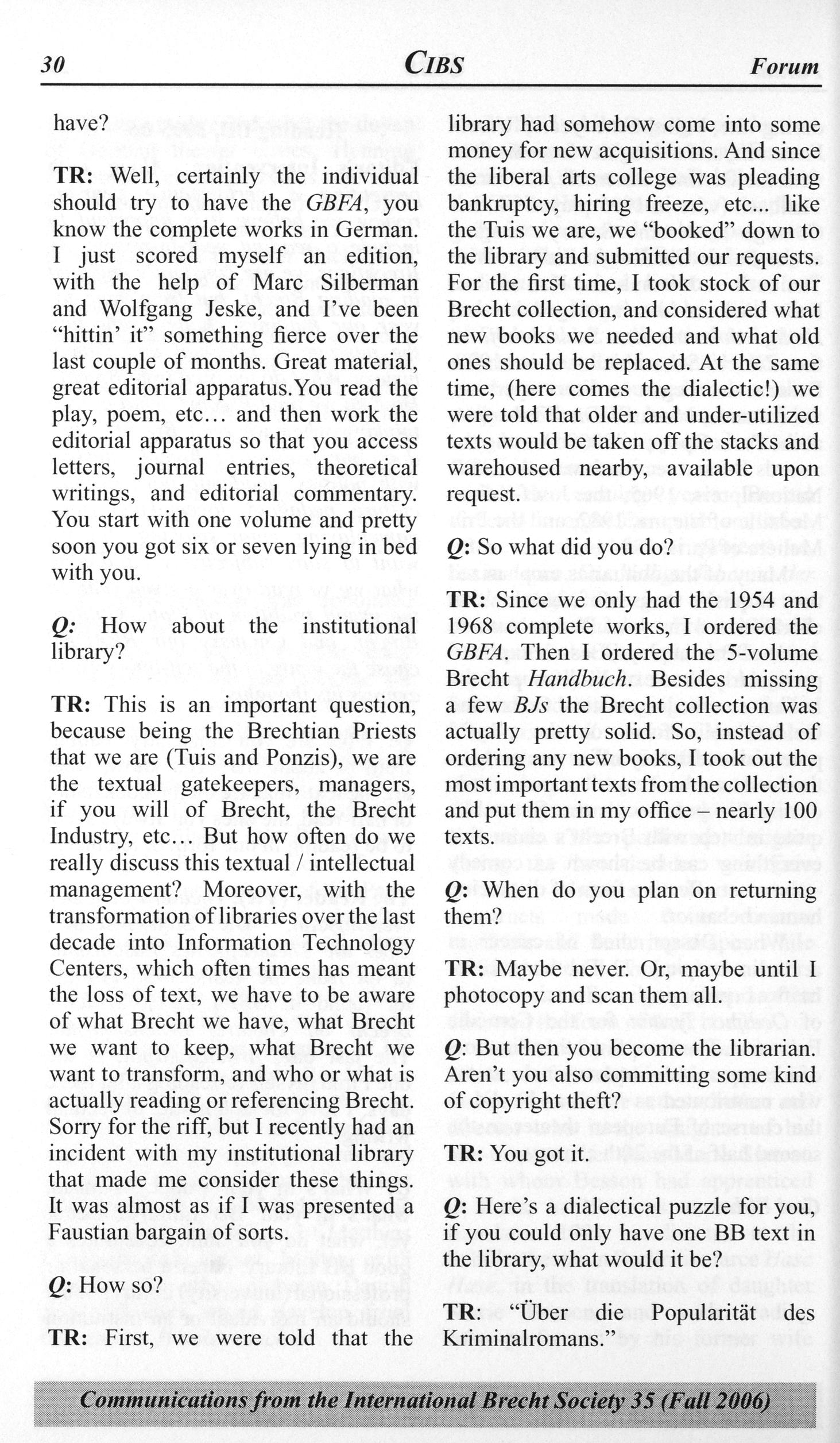 30 CIBS Forum

have?

TR: Well, certainly the individual should try to have the GBFA, you know the complete works in German. I just scored myself an edition, with the help of Marc Silberman and Wolfgang Jeske, and I've been "hittin' it" something fierce over the last couple of months. Great material, great editorial apparatus.You read the play, poem, etc… and then work the editorial apparatus so that you access letters, journal entries, theoretical writings, and editorial commentary. You start with one volume and pretty soon you got six or seven lying in bed with you.

Q: How about the institutional library?

TR: This is an important question, because being the Brechtian Priests that we are (Tuis and Ponzis), we are the textual gatekeepers, managers, if you will of Brecht, the Brecht Industry, etc… But how often do we really discuss this textual / intellectual management? Moreover, with the transformation of libraries over the last decade into Information Technology Centers, which often times has meant the loss of text, we have to be aware of what Brecht we have, what Brecht we want to keep, what Brecht we want to transform, and who or what is actually reading or referencing Brecht. Sorry for the riff, but I recently had an incident with my institutional library that made me consider these things. It was almost as if I was presented a Faustian bargain of sorts.

Q: How so?

TR: First, we were told that the library had somehow come into some money for new acquisitions. And since the liberal arts college was pleading bankruptcy, hiring freeze, etc... like the Tuis we are, we "booked" down to the library and submitted our requests. For the first time, I took stock of our Brecht collection, and considered what new books we needed and what old ones should be replaced. At the same time, (here comes the dialectic!) we were told that older and under-utilized texts would be taken off the stacks and warehoused nearby, available upon request.

Q: So what did you do?

TR: Since we only had the 1954 and 1968 complete works, I ordered the GBFA. Then I ordered the 5-volume Brecht Handbuch. Besides missing a few BJs the Brecht collection was actually pretty solid. So, instead of ordering any new books, I took out the most important texts from the collection and put them in my office – nearly 100 texts.

Q: When do you plan on returning them?

TR: Maybe never. Or, maybe until I photocopy and scan them all.

Q: But then you become the librarian. Aren't you also committing some kind of copyright theft?

TR: You got it.

Q: Here's a dialectical puzzle for you, if you could only have one BB text in the library, what would it be?

TR: "Über die Popularität des Kriminalromans."

Communications from the International Brecht Society 35 (Fall 2006)